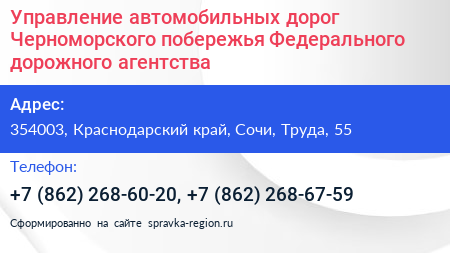 Управление автомобильных дорог Черноморского побережья Федерального дорожного агентства

Адрес:

354003, Краснодарский край, Сочи, Труда, 55

Телефон:

+7 (862) 268-60-20, +7 (862) 268-67-59

Сформированно на сайте spravka-region.ru